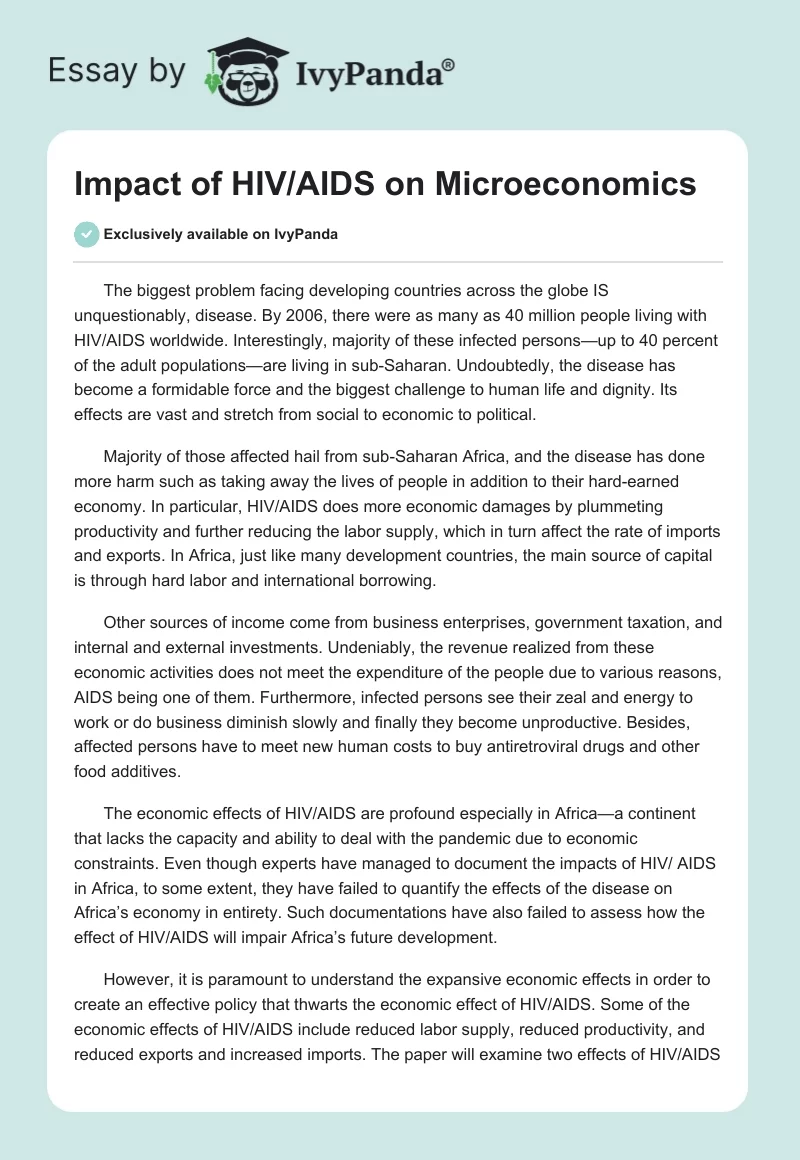 Essay by IvyPanda®

Impact of HIV/AIDS on Microeconomics

Exclusively available on IvyPanda

The biggest problem facing developing countries across the globe IS unquestionably, disease. By 2006, there were as many as 40 million people living with HIV/AIDS worldwide. Interestingly, majority of these infected persons—up to 40 percent of the adult populations—are living in sub-Saharan. Undoubtedly, the disease has become a formidable force and the biggest challenge to human life and dignity. Its effects are vast and stretch from social to economic to political.

Majority of those affected hail from sub-Saharan Africa, and the disease has done more harm such as taking away the lives of people in addition to their hard-earned economy. In particular, HIV/AIDS does more economic damages by plummeting productivity and further reducing the labor supply, which in turn affect the rate of imports and exports. In Africa, just like many development countries, the main source of capital is through hard labor and international borrowing.

Other sources of income come from business enterprises, government taxation, and internal and external investments. Undeniably, the revenue realized from these economic activities does not meet the expenditure of the people due to various reasons, AIDS being one of them. Furthermore, infected persons see their zeal and energy to work or do business diminish slowly and finally they become unproductive. Besides, affected persons have to meet new human costs to buy antiretroviral drugs and other food additives.

The economic effects of HIV/AIDS are profound especially in Africa—a continent that lacks the capacity and ability to deal with the pandemic due to economic constraints. Even though experts have managed to document the impacts of HIV/ AIDS in Africa, to some extent, they have failed to quantify the effects of the disease on Africa's economy in entirety. Such documentations have also failed to assess how the effect of HIV/AIDS will impair Africa's future development.

However, it is paramount to understand the expansive economic effects in order to create an effective policy that thwarts the economic effect of HIV/AIDS. Some of the economic effects of HIV/AIDS include reduced labor supply, reduced productivity, and reduced exports and increased imports. The paper will examine two effects of HIV/AIDS